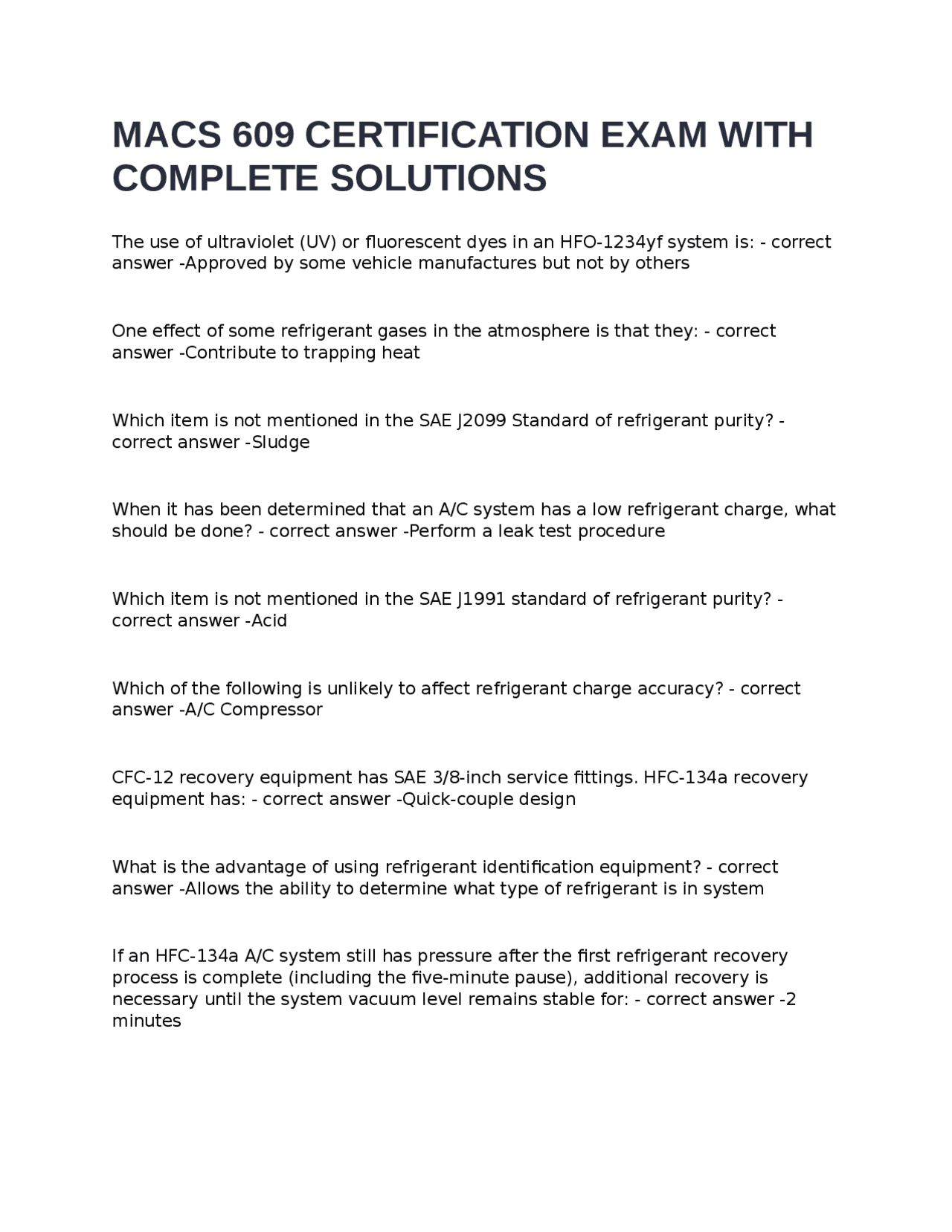 MACS 609 CERTIFICATION EXAM WITH COMPLETE SOLUTIONS

The use of ultraviolet (UV) or fluorescent dyes in an HFO-1234yf system is: - correct answer -Approved by some vehicle manufactures but not by others

One effect of some refrigerant gases in the atmosphere is that they: - correct answer -Contribute to trapping heat

Which item is not mentioned in the SAE J2099 Standard of refrigerant purity? - correct answer -Sludge

When it has been determined that an A/C system has a low refrigerant charge, what should be done? - correct answer -Perform a leak test procedure

Which item is not mentioned in the SAE J1991 standard of refrigerant purity? - correct answer -Acid

Which of the following is unlikely to affect refrigerant charge accuracy? - correct answer -A/C Compressor

CFC-12 recovery equipment has SAE 3/8-inch service fittings. HFC-134a recovery equipment has: - correct answer -Quick-couple design

What is the advantage of using refrigerant identification equipment? - correct answer -Allows the ability to determine what type of refrigerant is in system

If an HFC-134a A/C system still has pressure after the first refrigerant recovery process is complete (including the five-minute pause), additional recovery is necessary until the system vacuum level remains stable for: - correct answer -2 minutes